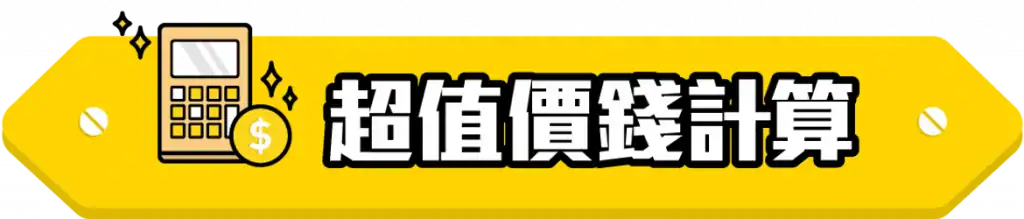 $ 超值價錢計算